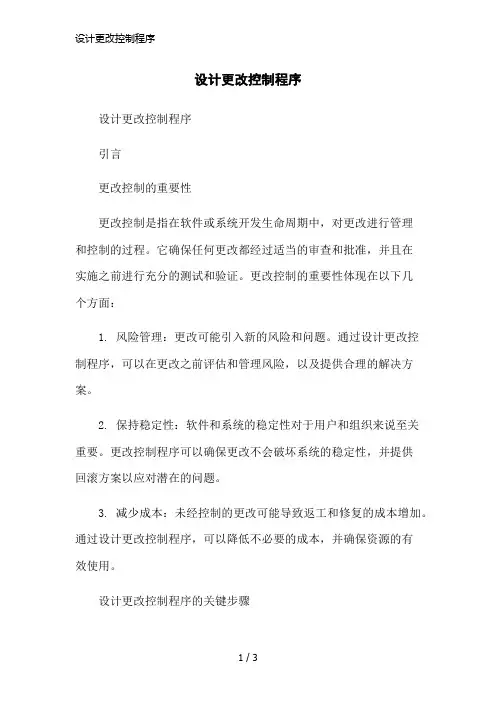 设计更改控制程序

设计更改控制程序

设计更改控制程序

引言

更改控制的重要性

更改控制是指在软件或系统开发生命周期中，对更改进行管理和控制的过程。它确保任何更改都经过适当的审查和批准，并且在实施之前进行充分的测试和验证。更改控制的重要性体现在以下几个方面：

1. 风险管理：更改可能引入新的风险和问题。通过设计更改控制程序，可以在更改之前评估和管理风险，以及提供合理的解决方案。

2. 保持稳定性：软件和系统的稳定性对于用户和组织来说至关重要。更改控制程序可以确保更改不会破坏系统的稳定性，并提供回滚方案以应对潜在的问题。

3. 减少成本：未经控制的更改可能导致返工和修复的成本增加。通过设计更改控制程序，可以降低不必要的成本，并确保资源的有效使用。

设计更改控制程序的关键步骤

1 / 3